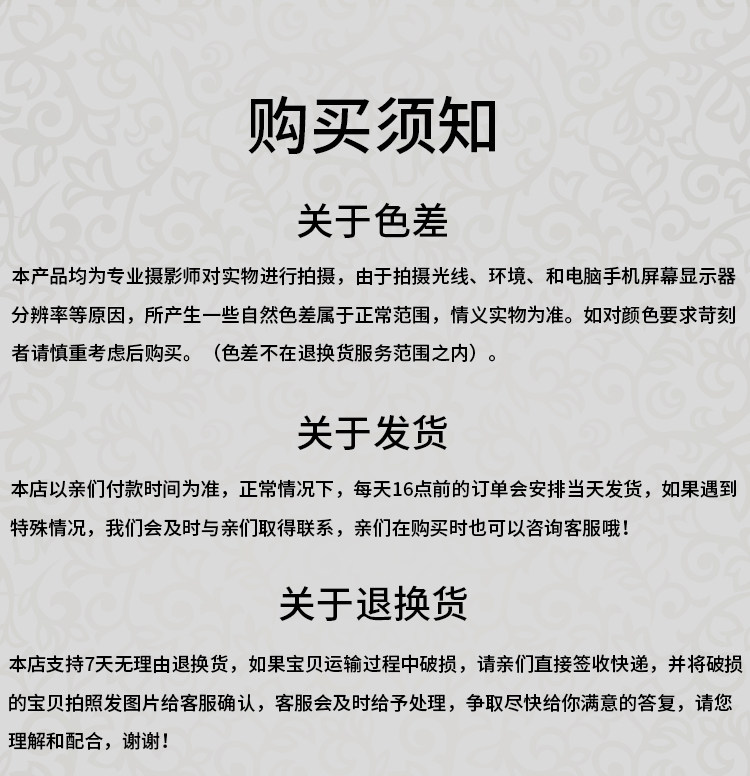 购买须知

关于色差

本产品均为专业摄影师对实物进行拍摄，由于拍摄光线、环境、和电脑手机屏幕显示器分辨率等原因，所产生一些自然色差属于正常范围，情义实物为准。如对颜色要求苛刻者请慎重考虑后购买。（色差不在退换货服务范围之内）。

关于发货

本店以亲们付款时间为准，正常情况下，每天16点前的订单会安排当天发货，如果遇到特殊情况，我们会及时与亲们取得联系，亲们在购买时也可以咨询客服哦！

关于退换货

本店支持7天无理由退换货，如果宝贝运输过程中破损，请亲们直接签收快递，并将破损的宝贝拍照发图片给客服确认，客服会及时给予处理，争取尽快给你满意的答复，请您理解和配合，谢谢！